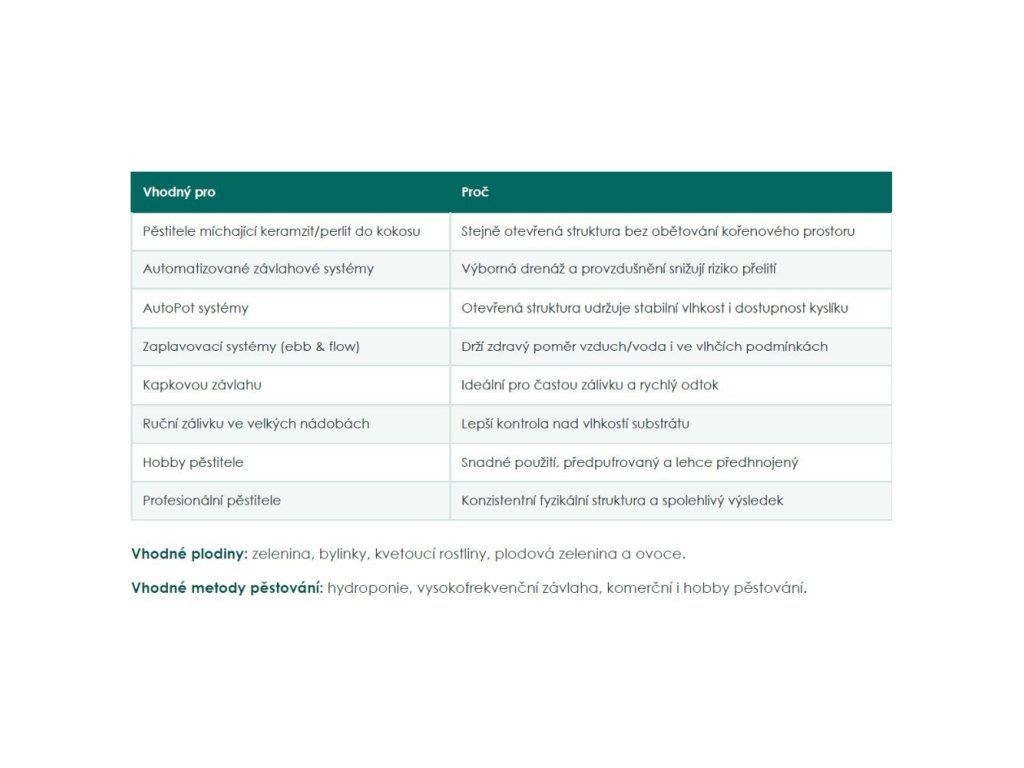 | Vhodný pro | Proč |
|---|---|
| Pěstitele míchající keramzit/perlit do kokosu | Stejně otevřená struktura bez obětování kořenového prostoru |
| Automatizované závlahové systémy | Výborná drenáž a provzdušnění snižují riziko přelití |
| AutoPot systémy | Otevřená struktura udržuje stabilní vlhkost i dostupnost kyslíku |
| Zaplavovací systémy (ebb & flow) | Drží zdravý poměr vzduch/voda i ve vlhčích podmínkách |
| Kapkovou závlahu | Ideální pro častou zálivku a rychlý odtok |
| Ruční zálivku ve velkých nádobách | Lepší kontrola nad vlhkostí substrátu |
| Hobby pěstitele | Snadné použití, předpufrovaný a lehce předhnojený |
| Profesionální pěstitele | Konzistentní fyzikální struktura a spolehlivý výsledek |

Vhodné plodiny: zelenina, bylinky, kvetoucí rostliny, plodová zelenina a ovoce.

Vhodné metody pěstování: hydroponie, vysokofrekvenční závlaha, komerční i hobby pěstování.